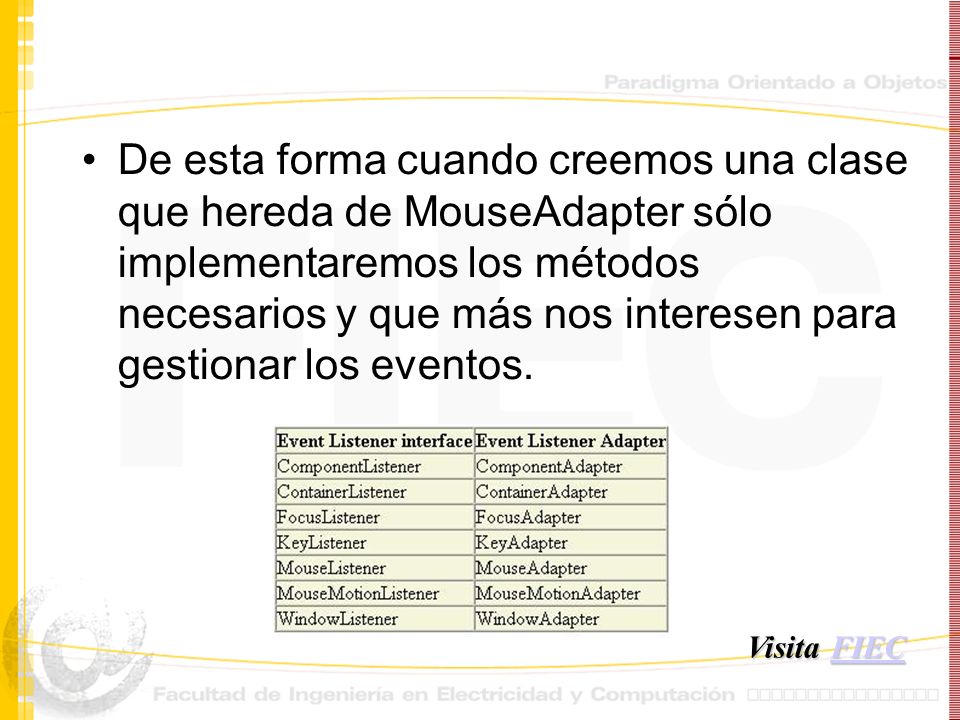 Paradigma Orientado a Objetos

• De esta forma cuando creemos una clase que hereda de MouseAdapter sólo implementaremos los métodos necesarios y que más nos interesen para gestionar los eventos.

| Event Listener interface | Event Listener Adapter |
|---|---|
| ComponentListener | ComponentAdapter |
| ContainerListener | ContainerAdapter |
| FocusListener | FocusAdapter |
| KeyListener | KeyAdapter |
| MouseListener | MouseAdapter |
| MouseMotionListener | MouseMotionAdapter |
| WindowListener | WindowAdapter |

Visita FIEC

Facultad de Ingeniería en Electricidad y Computación